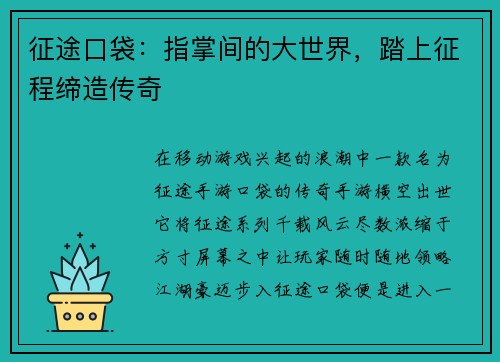 征途口袋：指掌间的大世界，踏上征程缔造传奇

在移动游戏兴起的浪潮中一款名为征途手游口袋的传奇手游横空出世它将征途系列千载风云尽数浓缩于方寸屏幕之中让玩家随时随地领略江湖豪迈步入征途口袋便是进入一